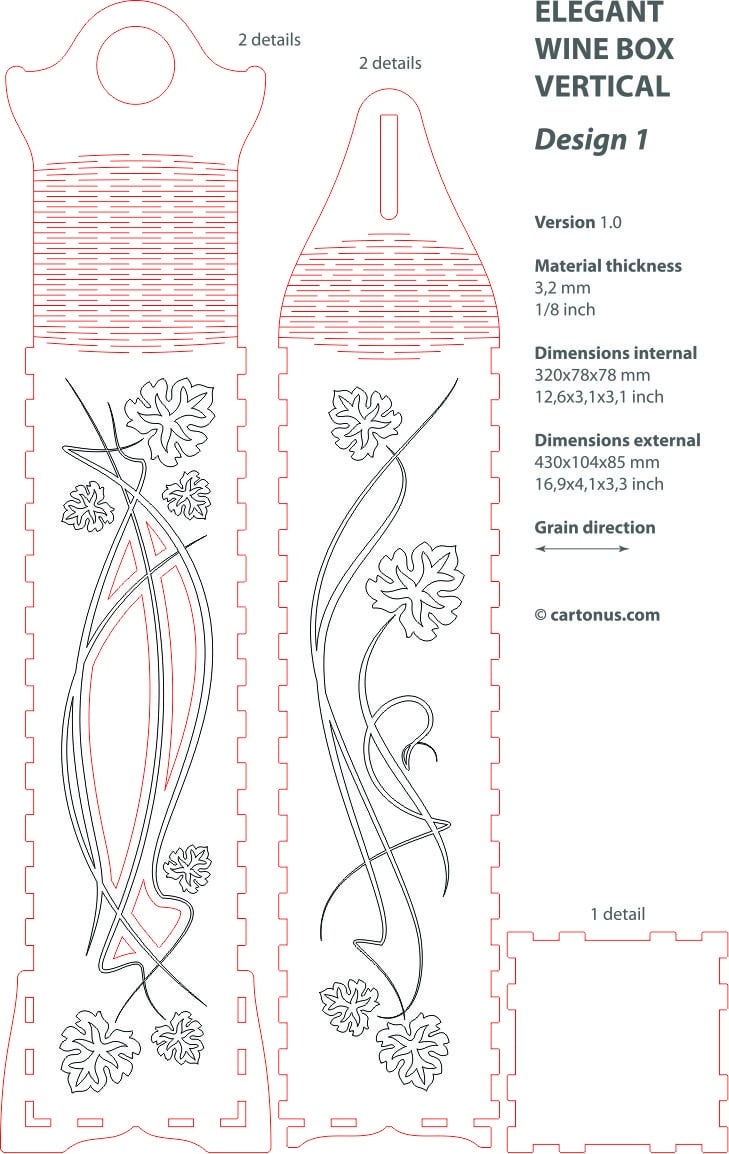 2 details

2 details

ELEGANT WINE BOX VERTICAL

Design 1

Version 1.0

Material thickness
3,2 mm
1/8 inch

Dimensions internal
320x78x78 mm
12,6x3,1x3,1 inch

Dimensions external
430x104x85 mm
16,9x4,1x3,3 inch

Grain direction

© cartonus.com

1 detail